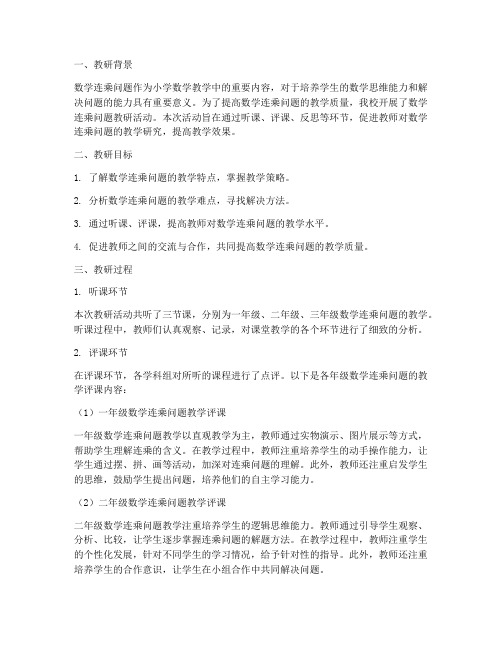 一、教研背景

数学连乘问题作为小学数学教学中的重要内容，对于培养学生的数学思维能力和解决问题的能力具有重要意义。为了提高数学连乘问题的教学质量，我校开展了数学连乘问题教研活动。本次活动旨在通过听课、评课、反思等环节，促进教师对数学连乘问题的教学研究，提高教学效果。

二、教研目标

1. 了解数学连乘问题的教学特点，掌握教学策略。

2. 分析数学连乘问题的教学难点，寻找解决方法。

3. 通过听课、评课，提高教师对数学连乘问题的教学水平。

4. 促进教师之间的交流与合作，共同提高数学连乘问题的教学质量。

三、教研过程

1. 听课环节

本次教研活动共听了三节课，分别为一年级、二年级、三年级数学连乘问题的教学。听课过程中，教师们认真观察、记录，对课堂教学的各个环节进行了细致的分析。

2. 评课环节

在评课环节，各学科组对所听的课程进行了点评。以下是各年级数学连乘问题的教学评课内容：

（1）一年级数学连乘问题教学评课

一年级数学连乘问题教学以直观教学为主，教师通过实物演示、图片展示等方式，帮助学生理解连乘的含义。在教学过程中，教师注重培养学生的动手操作能力，让学生通过摆、拼、画等活动，加深对连乘问题的理解。此外，教师还注重启发学生的思维，鼓励学生提出问题，培养他们的自主学习能力。

（2）二年级数学连乘问题教学评课

二年级数学连乘问题教学注重培养学生的逻辑思维能力。教师通过引导学生观察、分析、比较，让学生逐步掌握连乘问题的解题方法。在教学过程中，教师注重学生的个性化发展，针对不同学生的学习情况，给予针对性的指导。此外，教师还注重培养学生的合作意识，让学生在小组合作中共同解决问题。